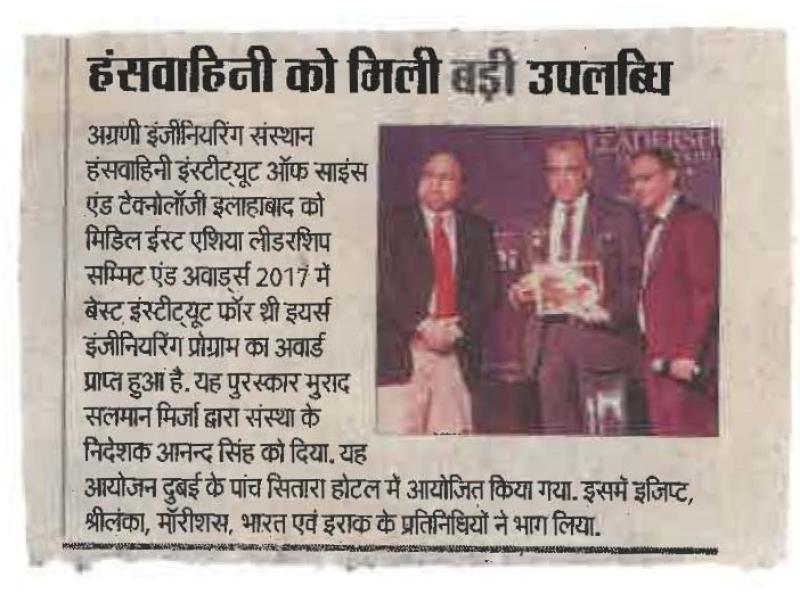 हंसवाहिनी को मिली बड़ी उपलब्धि

अग्रणी इंजीनियरिंग संस्थान हंसवाहिनी इंस्टीट्यूट ऑफ साइंस एंड टेक्नोलॉजी इलाहाबाद को मिडिल ईस्ट एशिया लीडरशिप सम्मिट एंड अवार्ड्स 2017 में बेस्ट इंस्टीट्यूट फॉर थ्री इयर्स इंजीनियरिंग प्रोग्राम का अवार्ड प्राप्त हुआ है. यह पुरस्कार मुराद सलमान मिर्जा द्वारा संस्था के निदेशक आनन्द सिंह को दिया. यह आयोजन दुबई के पांच सितारा होटल में आयोजित किया गया. इसमें इजिप्ट, श्रीलंका, मॉरीशस, भारत एवं इराक के प्रतिनिधियों ने भाग लिया.

LEADERSH